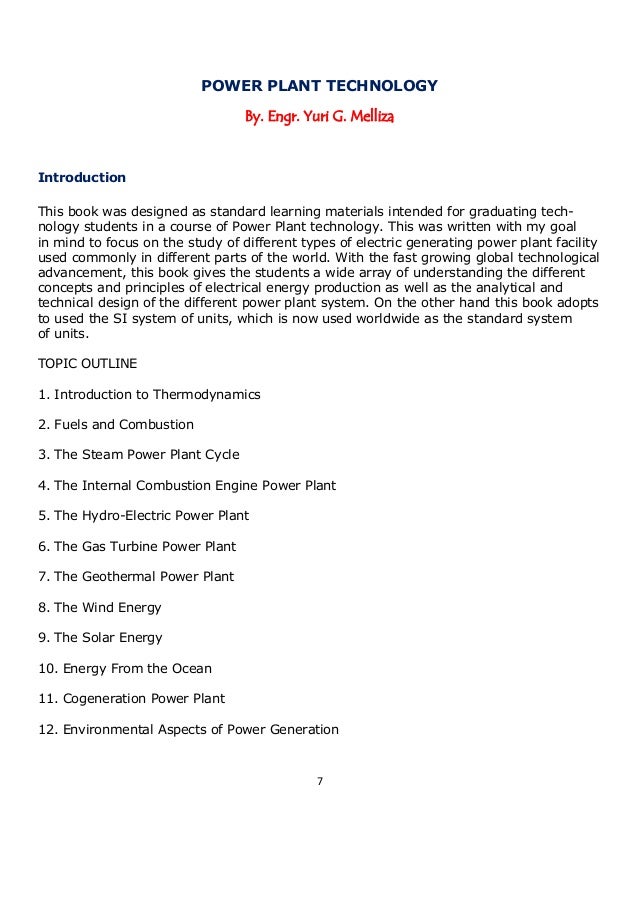 POWER PLANT TECHNOLOGY

By. Engr. Yuri G. Melliza

Introduction

This book was designed as standard learning materials intended for graduating technology students in a course of Power Plant technology. This was written with my goal in mind to focus on the study of different types of electric generating power plant facility used commonly in different parts of the world. With the fast growing global technological advancement, this book gives the students a wide array of understanding the different concepts and principles of electrical energy production as well as the analytical and technical design of the different power plant system. On the other hand this book adopts to used the SI system of units, which is now used worldwide as the standard system of units.

TOPIC OUTLINE

1. Introduction to Thermodynamics

2. Fuels and Combustion

3. The Steam Power Plant Cycle

4. The Internal Combustion Engine Power Plant

5. The Hydro-Electric Power Plant

6. The Gas Turbine Power Plant

7. The Geothermal Power Plant

8. The Wind Energy

9. The Solar Energy

10. Energy From the Ocean

11. Cogeneration Power Plant

12. Environmental Aspects of Power Generation

7